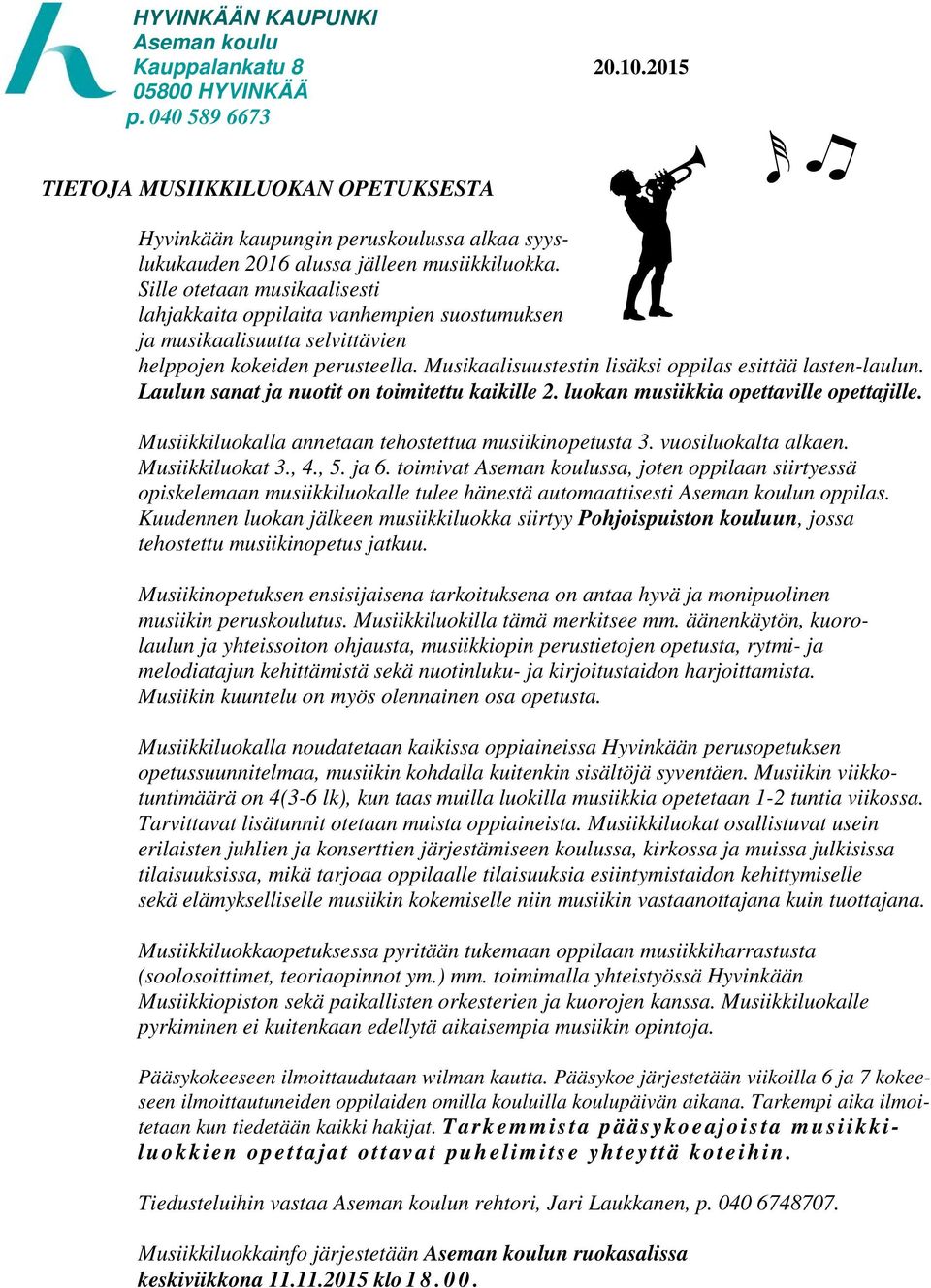 HYVINKÄÄN KAUPUNKI
Aseman koulu
Kauppalankatu 8
05800 HYVINKÄÄ
p. 040 589 6673

20.10.2015

TIETOJA MUSIIKKILUOKAN OPETUKSESTA

Hyvinkään kaupungin peruskoulussa alkaa syyslukukauden 2016 alussa jälleen musiikkiluokka. Sille otetaan musikaalisesti lahjakkaita oppilaita vanhempien suostumuksen ja musikaalisuutta selvittävien helppojen kokeiden perusteella. Musikaalisuustestin lisäksi oppilas esittää lasten-laulun. Laulun sanat ja nuotit on toimitettu kaikille 2. luokan musiikkia opettaville opettajille.

Musiikkiluokalla annetaan tehostettua musiikinopetusta 3. vuosiluokalta alkaen. Musiikkiluokat 3., 4., 5. ja 6. toimivat Aseman koulussa, joten oppilaan siirtyessä opiskelemaan musiikkiluokalle tulee hänestä automaattisesti Aseman koulun oppilas. Kuudennen luokan jälkeen musiikkiluokka siirtyy Pohjoispuiston kouluun, jossa tehostettu musiikinopetus jatkuu.

Musiikinopetuksen ensisijaisena tarkoituksena on antaa hyvä ja monipuolinen musiikin peruskoulutus. Musiikkiluokilla tämä merkitsee mm. äänenkäytön, kuorolaulun ja yhteissoiton ohjausta, musiikkiopin perustietojen opetusta, rytmi- ja melodiatajun kehittämistä sekä nuotinluku- ja kirjoitustaidon harjoittamista. Musiikin kuuntelu on myös olennainen osa opetusta.

Musiikkiluokalla noudatetaan kaikissa oppiaineissa Hyvinkään perusopetuksen opetussuunnitelmaa, musiikin kohdalla kuitenkin sisältöjä syventäen. Musiikin viikkotuntimäärä on 4(3-6 lk), kun taas muilla luokilla musiikkia opetetaan 1-2 tuntia viikossa. Tarvittavat lisätunnit otetaan muista oppiaineista. Musiikkiluokat osallistuvat usein erilaisten juhlien ja konserttien järjestämiseen koulussa, kirkossa ja muissa julkisissa tilaisuuksissa, mikä tarjoaa oppilaalle tilaisuuksia esiintymistaidon kehittymiselle sekä elämykselliselle musiikin kokemiselle niin musiikin vastaanottajana kuin tuottajana.

Musiikkiluokkaopetuksessa pyritään tukemaan oppilaan musiikkiharrastusta (soolosoittimet, teoriaopinnot ym.) mm. toimimalla yhteistyössä Hyvinkään Musiikkiopiston sekä paikallisten orkesterien ja kuorojen kanssa. Musiikkiluokalle pyrkiminen ei kuitenkaan edellytä aikaisempia musiikin opintoja.

Pääsykokeeseen ilmoittaudutaan wilman kautta. Pääsykoe järjestetään viikoilla 6 ja 7 kokeeseen ilmoittautuneiden oppilaiden omilla kouluilla koulupäivän aikana. Tarkempi aika ilmoitetaan kun tiedetään kaikki hakijat. Tarkemmista pääsykoeajoista musiikkiluokkien opettajat ottavat puhelimitse yhteyttä koteihin.

Tiedusteluihin vastaa Aseman koulun rehtori, Jari Laukkanen, p. 040 6748707.

Musiikkiluokkainfo järjestetään Aseman koulun ruokasalissa keskiviikkona 11.11.2015 klo 18.00.